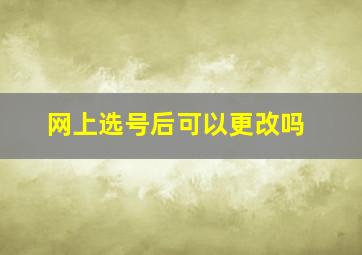 网上选号后可以更改吗